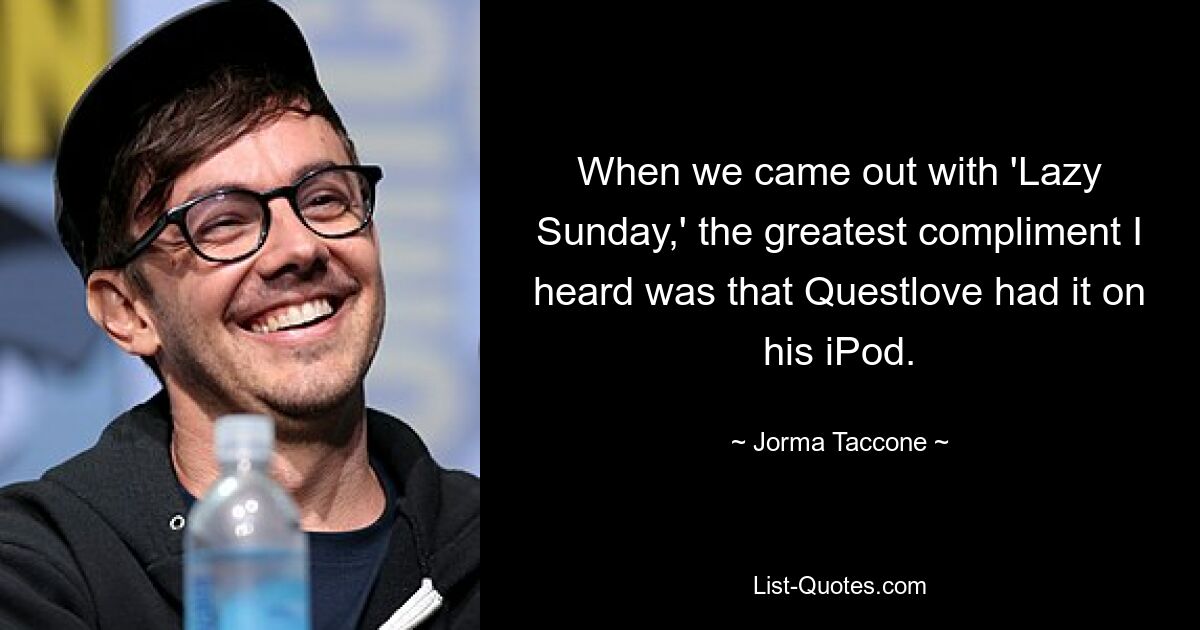 When we came out with 'Lazy Sunday,' the greatest compliment I heard was that Questlove had it on his iPod.

~ Jorma Taccone ~

List-Quotes.com